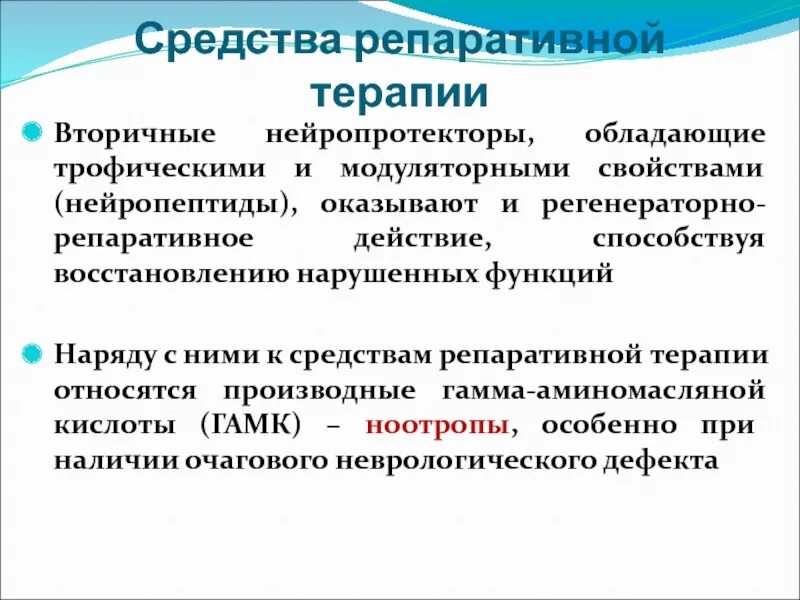 Средства репаративной терапии

Вторичные нейропротекторы, обладающие трофическими и модуляторными свойствами (нейропептиды), оказывают и регенераторно-репаративное действие, способствуя восстановлению нарушенных функций

Наряду с ними к средствам репаративной терапии относятся производные гамма-аминомасляной кислоты (ГАМК) – ноотропы, особенно при наличии очагового неврологического дефекта